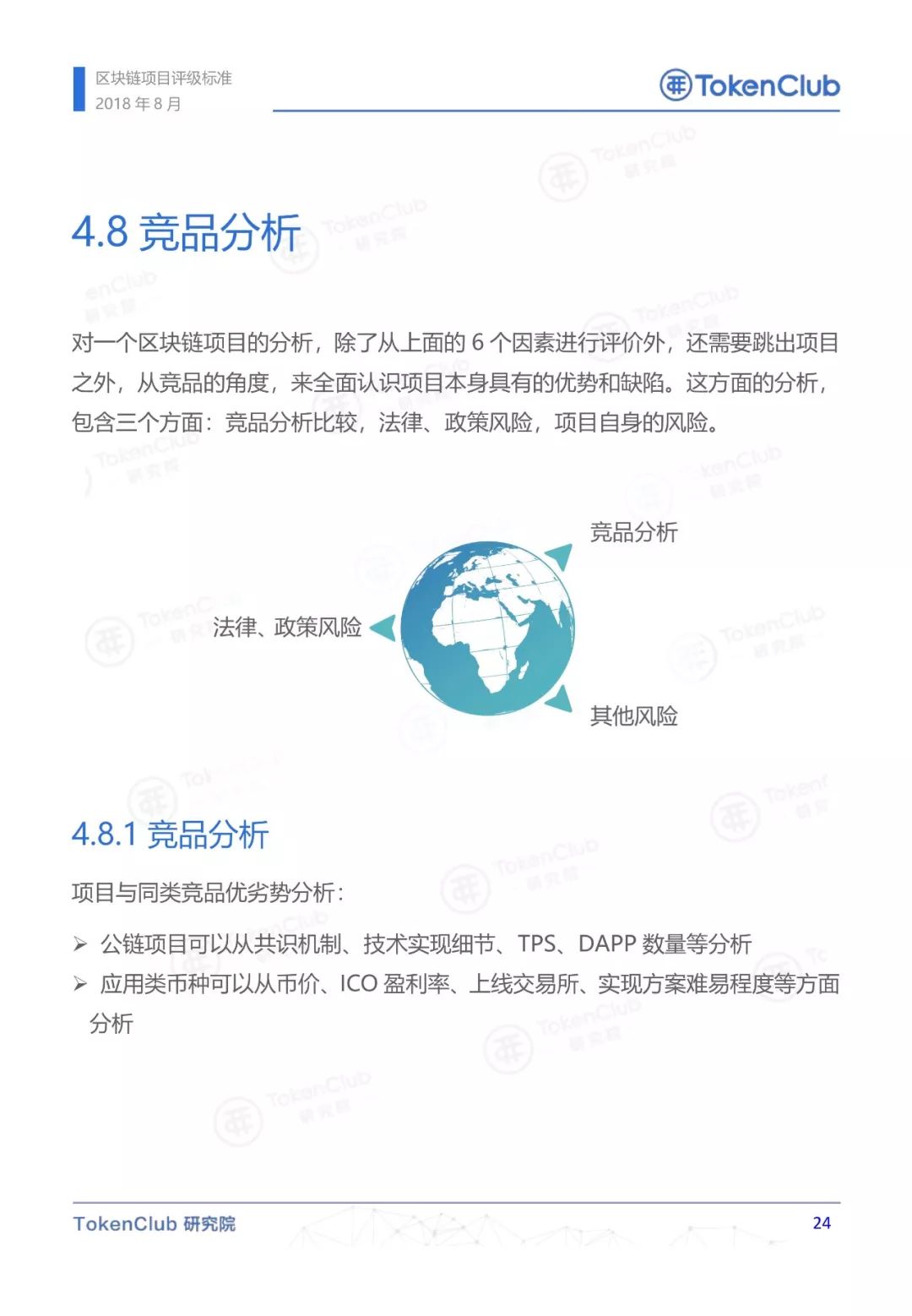 区块链项目评级标准
2018 年 8 月

TokenClub

4.8 竞品分析

对一个区块链项目的分析，除了从上面的 6 个因素进行评价外，还需要跳出项目之外，从竞品的角度，来全面认识项目本身具有的优势和缺陷。这方面的分析，包含三个方面：竞品分析比较，法律、政策风险，项目自身的风险。

竞品分析

法律、政策风险

其他风险

4.8.1 竞品分析

项目与同类竞品优劣势分析：

➢ 公链项目可以从共识机制、技术实现细节、TPS、DAPP 数量等分析
➢ 应用类币种可以从币价、ICO 盈利率、上线交易所、实现方案难易程度等方面分析

TokenClub 研究院
24